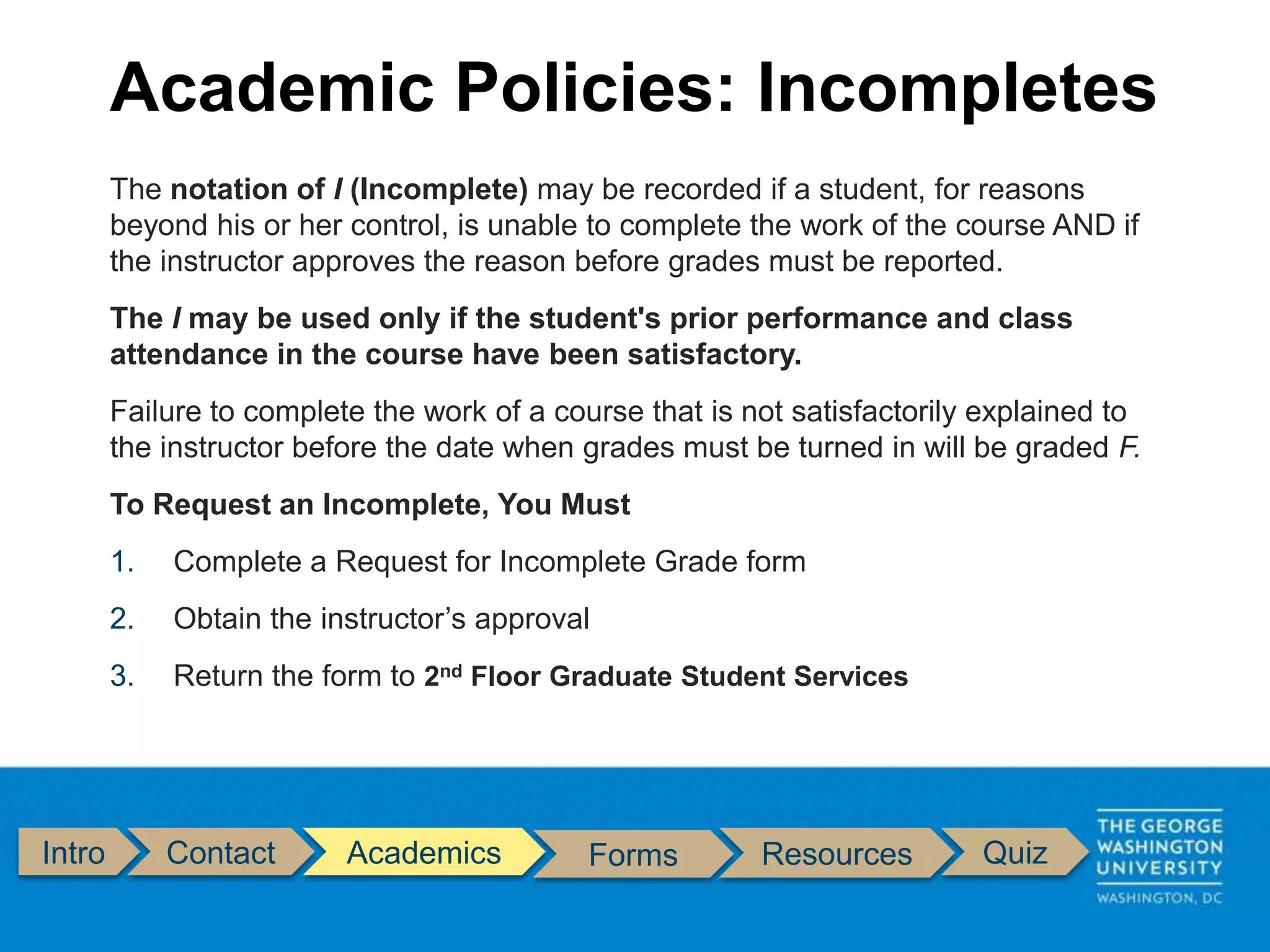 Academic Policies: Incompletes

The notation of I (Incomplete) may be recorded if a student, for reasons beyond his or her control, is unable to complete the work of the course AND if the instructor approves the reason before grades must be reported.

The I may be used only if the student's prior performance and class attendance in the course have been satisfactory.

Failure to complete the work of a course that is not satisfactorily explained to the instructor before the date when grades must be turned in will be graded F.

To Request an Incomplete, You Must

1. Complete a Request for Incomplete Grade form

2. Obtain the instructor's approval

3. Return the form to 2nd Floor Graduate Student Services

Intro Contact Academics Forms Resources Quiz

THE GEORGE WASHINGTON UNIVERSITY
WASHINGTON, DC